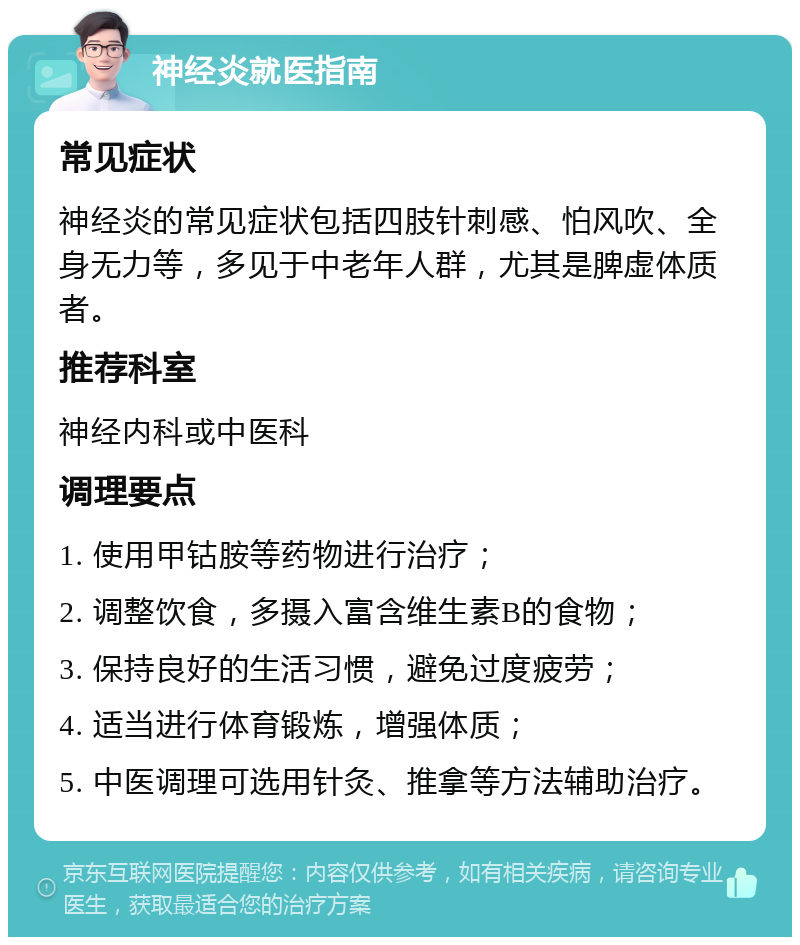 神经炎就医指南

常见症状

神经炎的常见症状包括四肢针刺感、怕风吹、全身无力等，多见于中老年人群，尤其是脾虚体质者。

推荐科室

神经内科或中医科

调理要点

1. 使用甲钴胺等药物进行治疗；

2. 调整饮食，多摄入富含维生素B的食物；

3. 保持良好的生活习惯，避免过度疲劳；

4. 适当进行体育锻炼，增强体质；

5. 中医调理可选用针灸、推拿等方法辅助治疗。

京东互联网医院提醒您：内容仅供参考，如有相关疾病，请咨询专业医生，获取最适合您的治疗方案